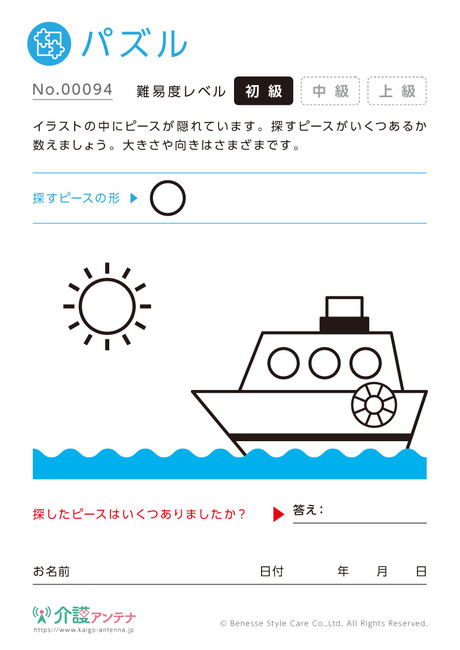 パズル

No.00094　難易度レベル　初級　中級　上級

イラストの中にピースが隠れています。探すピースがいくつあるか数えましょう。大きさや向きはさまざまです。

探すピースの形 ▶

探したピースはいくつありましたか？ ▶ 答え：

お名前　日付　年　月　日

介護アンテナ
https://www.kaigo-antenna.jp

© Benesse Style Care Co.,Ltd. All Rights Reserved.